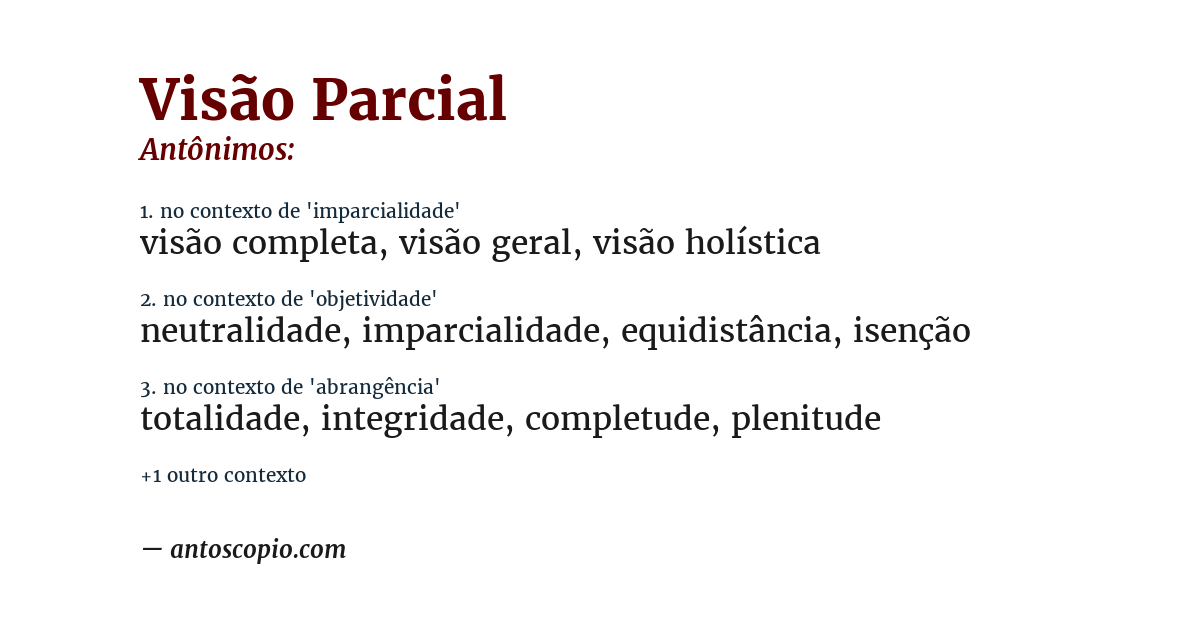 Visão Parcial
Antônimos:

1. no contexto de 'imparcialidade'
visão completa, visão geral, visão holística

2. no contexto de 'objetividade'
neutralidade, imparcialidade, equidistância, isenção

3. no contexto de 'abrangência'
totalidade, integridade, completude, plenitude

+1 outro contexto

— antoscopio.com